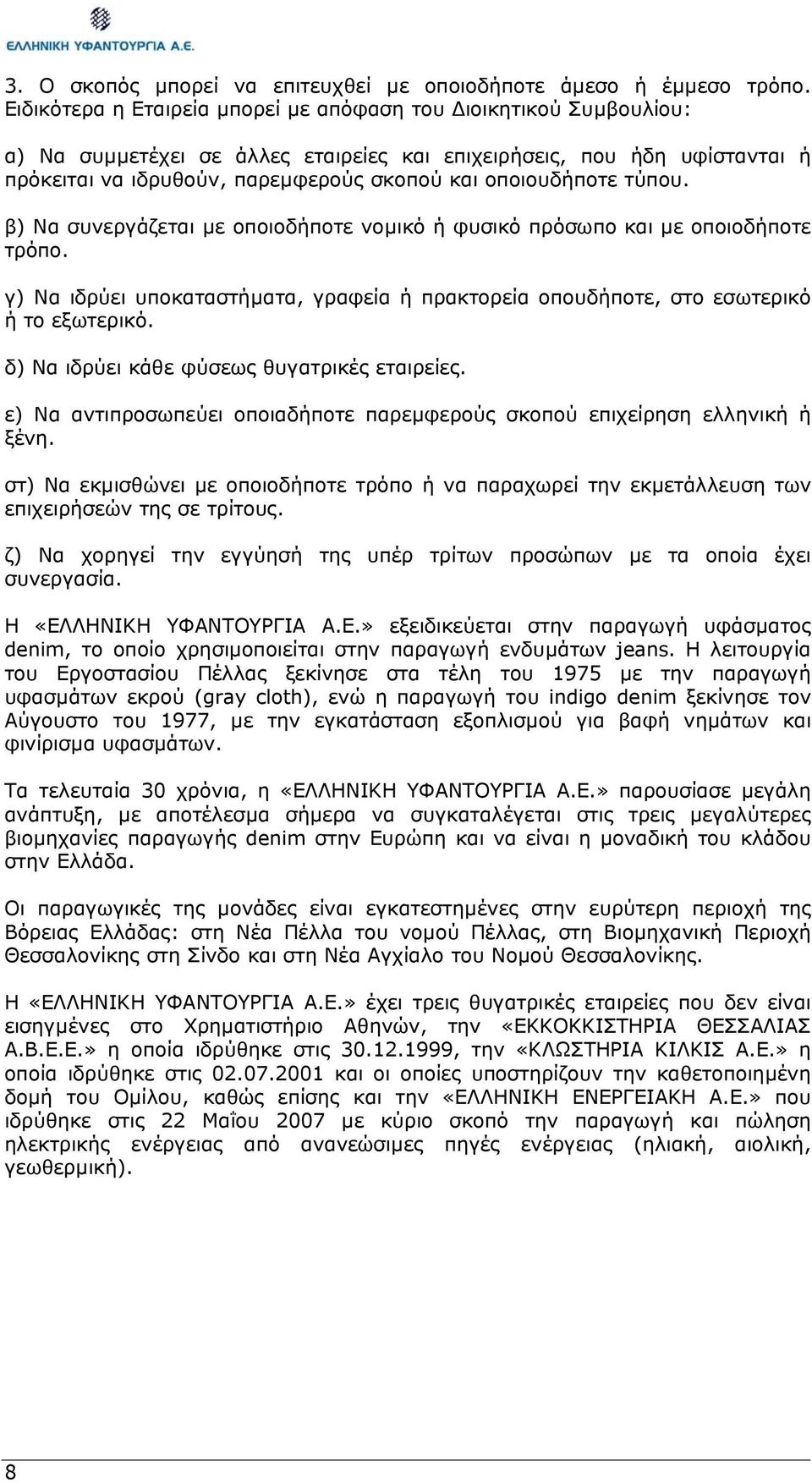 ΕΛΛΗΝΙΚΗ ΥΦΑΝΤΟΥΡΓΙΑ Α.Ε.

3. Ο σκοπός μπορεί να επιτευχθεί με οποιοδήποτε άμεσο ή έμμεσο τρόπο. Ειδικότερα η Εταιρεία μπορεί με απόφαση του Διοικητικού Συμβουλίου:

α) Να συμμετέχει σε άλλες εταιρείες και επιχειρήσεις, που ήδη υφίστανται ή πρόκειται να ιδρυθούν, παρεμφερούς σκοπού και οποιουδήποτε τύπου.

β) Να συνεργάζεται με οποιοδήποτε νομικό ή φυσικό πρόσωπο και με οποιοδήποτε τρόπο.

γ) Να ιδρύει υποκαταστήματα, γραφεία ή πρακτορεία οπουδήποτε, στο εσωτερικό ή το εξωτερικό.

δ) Να ιδρύει κάθε φύσεως θυγατρικές εταιρείες.

ε) Να αντιπροσωπεύει οποιαδήποτε παρεμφερούς σκοπού επιχείρηση ελληνική ή ξένη.

στ) Να εκμισθώνει με οποιοδήποτε τρόπο ή να παραχωρεί την εκμετάλλευση των επιχειρήσεών της σε τρίτους.

ζ) Να χορηγεί την εγγύησή της υπέρ τρίτων προσώπων με τα οποία έχει συνεργασία.

Η «ΕΛΛΗΝΙΚΗ ΥΦΑΝΤΟΥΡΓΙΑ Α.Ε.» εξειδικεύεται στην παραγωγή υφάσματος denim, το οποίο χρησιμοποιείται στην παραγωγή ενδυμάτων jeans. Η λειτουργία του Εργοστασίου Πέλλας ξεκίνησε στα τέλη του 1975 με την παραγωγή υφασμάτων εκρού (gray cloth), ενώ η παραγωγή του indigo denim ξεκίνησε τον Αύγουστο του 1977, με την εγκατάσταση εξοπλισμού για βαφή νημάτων και φινίρισμα υφασμάτων.

Τα τελευταία 30 χρόνια, η «ΕΛΛΗΝΙΚΗ ΥΦΑΝΤΟΥΡΓΙΑ Α.Ε.» παρουσίασε μεγάλη ανάπτυξη, με αποτέλεσμα σήμερα να συγκαταλέγεται στις τρεις μεγαλύτερες βιομηχανίες παραγωγής denim στην Ευρώπη και να είναι η μοναδική του κλάδου στην Ελλάδα.

Οι παραγωγικές της μονάδες είναι εγκατεστημένες στην ευρύτερη περιοχή της Βόρειας Ελλάδας: στη Νέα Πέλλα του νομού Πέλλας, στη Βιομηχανική Περιοχή Θεσσαλονίκης στη Σίνδο και στη Νέα Αγχίαλο του Νομού Θεσσαλονίκης.

Η «ΕΛΛΗΝΙΚΗ ΥΦΑΝΤΟΥΡΓΙΑ Α.Ε.» έχει τρεις θυγατρικές εταιρείες που δεν είναι εισηγμένες στο Χρηματιστήριο Αθηνών, την «ΕΚΚΟΚΚΙΣΤΗΡΙΑ ΘΕΣΣΑΛΙΑΣ Α.Β.Ε.Ε.» η οποία ιδρύθηκε στις 30.12.1999, την «ΚΛΩΣΤΗΡΙΑ ΚΙΛΚΙΣ Α.Ε.» η οποία ιδρύθηκε στις 02.07.2001 και οι οποίες υποστηρίζουν την καθετοποιημένη δομή του Ομίλου, καθώς επίσης και την «ΕΛΛΗΝΙΚΗ ΕΝΕΡΓΕΙΑΚΗ Α.Ε.» που ιδρύθηκε στις 22 Μαΐου 2007 με κύριο σκοπό την παραγωγή και πώληση ηλεκτρικής ενέργειας από ανανεώσιμες πηγές ενέργειας (ηλιακή, αιολική, γεωθερμική).

8